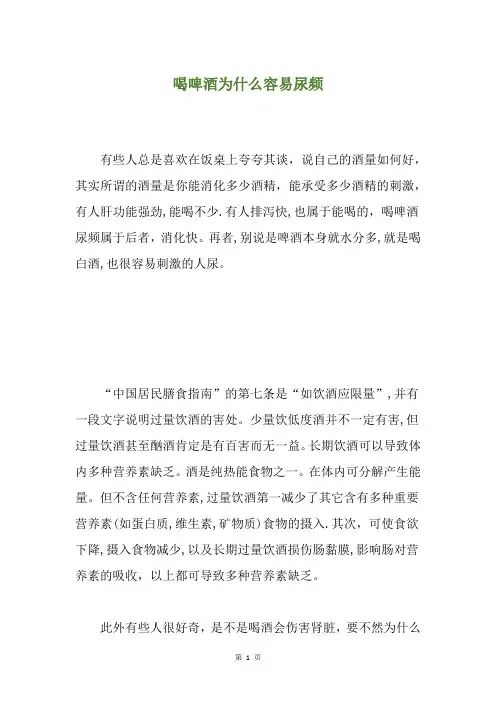 喝啤酒为什么容易尿频

有些人总是喜欢在饭桌上夸夸其谈，说自己的酒量如何好，其实所谓的酒量是你能消化多少酒精，能承受多少酒精的刺激，有人肝功能强劲，能喝不少.有人排泻快，也属于能喝的，喝啤酒尿频属于后者，消化快。再者，别说是啤酒本身就水分多，就是喝白酒，也很容易刺激的人尿。

“中国居民膳食指南”的第七条是“如饮酒应限量”，并有一段文字说明过量饮酒的害处。少量饮低度酒并不一定有害，但过量饮酒甚至酗酒肯定是有百害而无一益。长期饮酒可以导致体内多种营养素缺乏。酒是纯热能食物之一。在体内可分解产生能量。但不含任何营养素，过量饮酒第一减少了其它含有多种重要营养素（如蛋白质，维生素，矿物质）食物的摄入.其次，可使食欲下降，摄入食物减少，以及长期过量饮酒损伤肠黏膜，影响肠对营养素的吸收，以上都可导致多种营养素缺乏。

此外有些人很好奇，是不是喝酒会伤害肾脏，要不然为什么

第 1 页